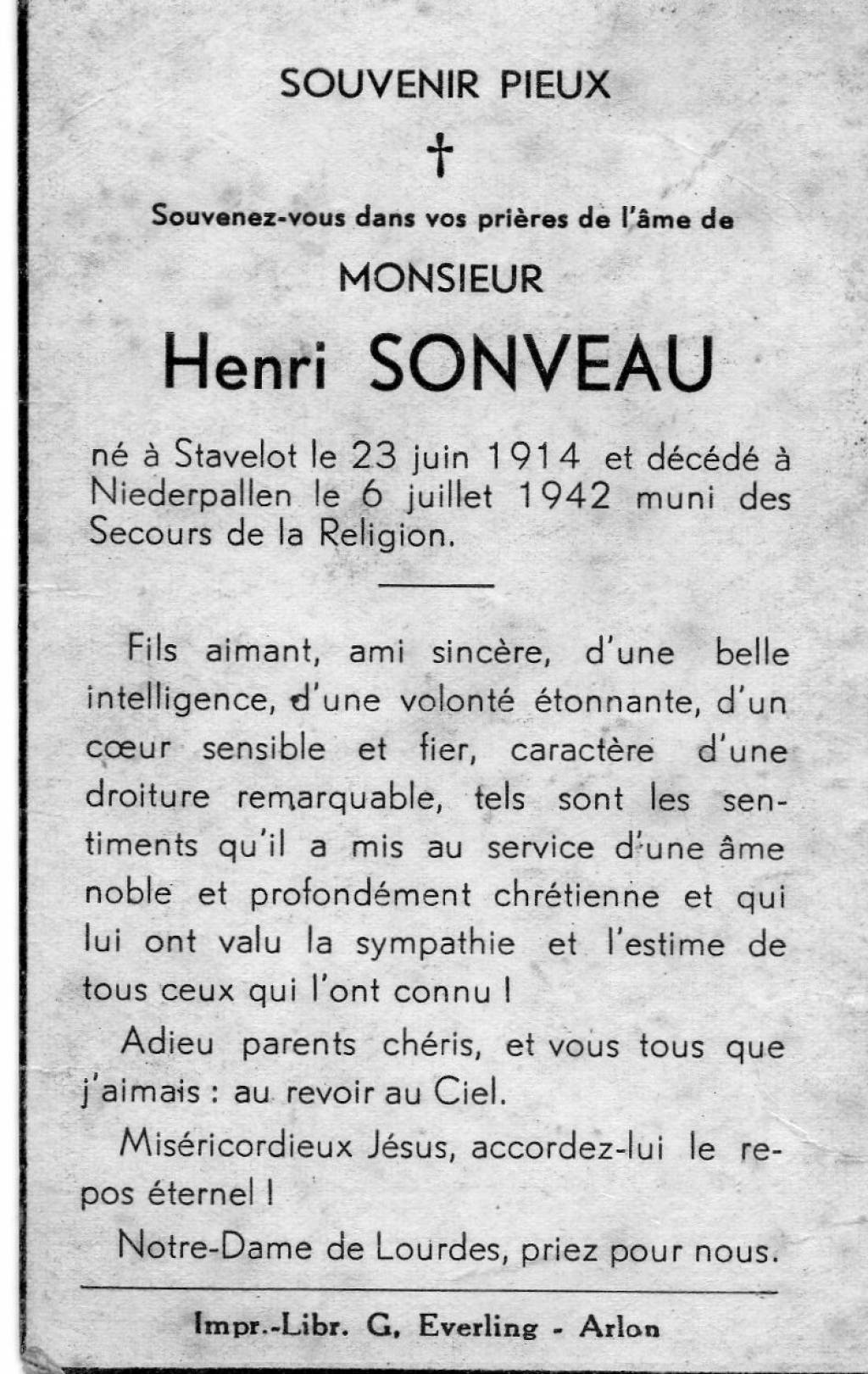 SOUVENIR PIEUX

†

Souvenez-vous dans vos prières de l'âme de

MONSIEUR

Henri SONVEAU

né à Stavelot le 23 juin 1914 et décédé à Niederpallen le 6 juillet 1942 muni des Secours de la Religion.

Fils aimant, ami sincère, d'une belle intelligence, d'une volonté étonnante, d'un cœur sensible et fier, caractère d'une droiture remarquable, tels sont les sentiments qu'il a mis au service d'une âme noble et profondément chrétienne et qui lui ont valu la sympathie et l'estime de tous ceux qui l'ont connu !

Adieu parents chéris, et vous tous que j'aimais : au revoir au Ciel.

Miséricordieux Jésus, accordez-lui le repos éternel !

Notre-Dame de Lourdes, priez pour nous.

Impr.-Libr. G. Everling - Arlon